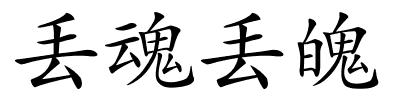 丢魂丢魄